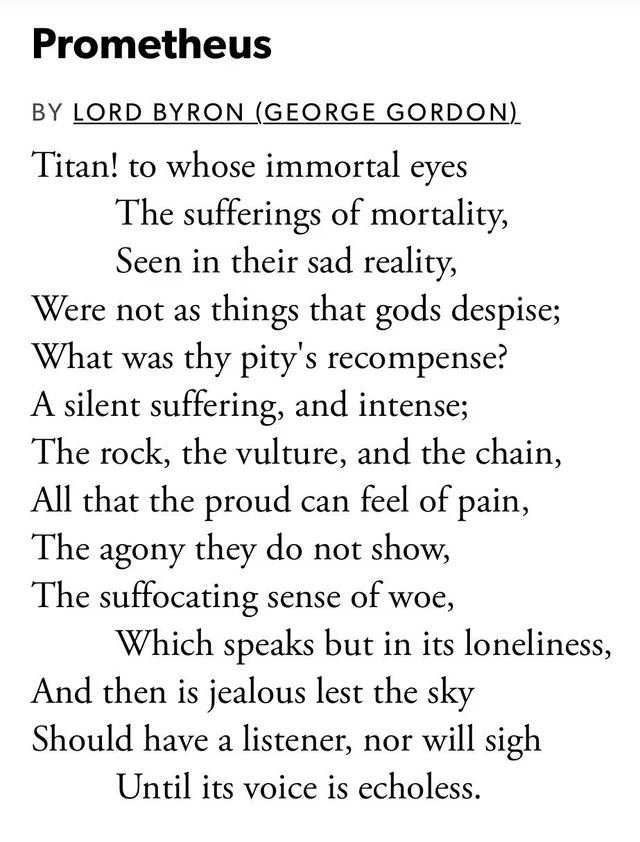 Prometheus

BY LORD BYRON (GEORGE GORDON)

Titan! to whose immortal eyes
The sufferings of mortality,
Seen in their sad reality,
Were not as things that gods despise;
What was thy pity's recompense?
A silent suffering, and intense;
The rock, the vulture, and the chain,
All that the proud can feel of pain,
The agony they do not show,
The suffocating sense of woe,
Which speaks but in its loneliness,
And then is jealous lest the sky
Should have a listener, nor will sigh
Until its voice is echoless.